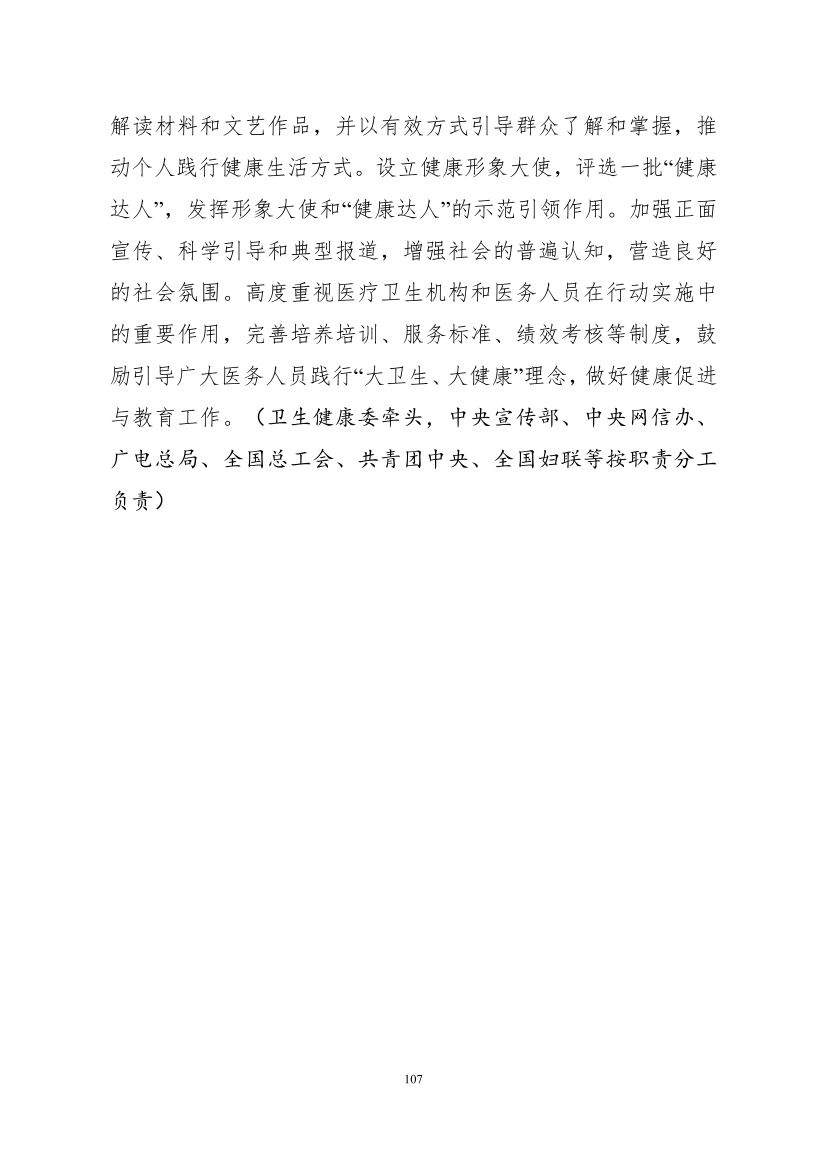 解读材料和文艺作品，并以有效方式引导群众了解和掌握，推动个人践行健康生活方式。设立健康形象大使，评选一批“健康达人”，发挥形象大使和“健康达人”的示范引领作用。加强正面宣传、科学引导和典型报道，增强社会的普遍认知，营造良好的社会氛围。高度重视医疗卫生机构和医务人员在行动实施中的重要作用，完善培养培训、服务标准、绩效考核等制度，鼓励引导广大医务人员践行“大卫生、大健康”理念，做好健康促进与教育工作。（卫生健康委牵头，中央宣传部、中央网信办、广电总局、全国总工会、共青团中央、全国妇联等按职责分工负责）

107